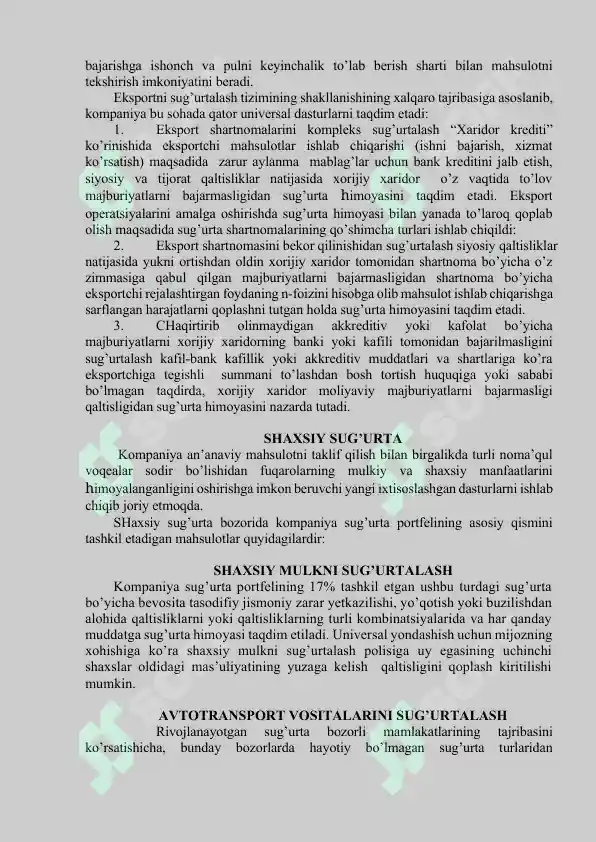 bajarishga ishonch va pulni keyinchalik to'lab berish sharti bilan mahsulotni tekshirish imkoniyatini beradi.

Eksportni sug'urtalash tizimining shakllanishining xalqaro tajribasiga asoslanib, kompaniya bu sohada qator universal dasturlarni taqdim etadi:

1. Eksport shartnomalarini kompleks sug'urtalash "Xaridor krediti" ko'rinishida eksportchi mahsulotlar ishlab chiqarishi (ishni bajarish, xizmat ko'rsatish) maqsadida zarur aylanma mablag'lar uchun bank kreditini jalb etish, siyosiy va tijorat qaltisliklar natijasida xorijiy xaridor o'z vaqtida to'lov majburiyatlarni bajarmasligidan sug'urta himoyasini taqdim etadi. Eksport operatsiyalarini amalga oshirishda sug'urta himoyasi bilan yanada to'laroq qoplab olish maqsadida sug'urta shartnomalarining qo'shimcha turlari ishlab chiqildi:

2. Eksport shartnomasini bekor qilinishidan sug'urtalash siyosiy qaltisliklar natijasida yukni ortishdan oldin xorijiy xaridor tomonidan shartnoma bo'yicha o'z zimmasiga qabul qilgan majburiyatlarni bajarmasligidan shartnoma bo'yicha eksportchi rejalashtirgan foydaning n-foizini hisobga olib mahsulot ishlab chiqarishga sarflangan harajatlarni qoplashni tutgan holda sug'urta himoyasini taqdim etadi.

3. CHaqirtirib olinmaydigan akkreditiv yoki kafolat bo'yicha majburiyatlarni xorijiy xaridorning banki yoki kafili tomonidan bajarilmasligini sug'urtalash kafil-bank kafillik yoki akkreditiv muddatlari va shartlariga ko'ra eksportchiga tegishli summani to'lashdan bosh tortish huquqiga yoki sababi bo'lmagan taqdirda, xorijiy xaridor moliyaviy majburiyatlarni bajarmasligi qaltisligidan sug'urta himoyasini nazarda tutadi.

SHAXSIY SUG'URTA

Kompaniya an'anaviy mahsulotni taklif qilish bilan birgalikda turli noma'qul voqealar sodir bo'lishidan fuqarolarning mulkiy va shaxsiy manfaatlarini himoyalanganligini oshirishga imkon beruvchi yangi ixtisoslashgan dasturlarni ishlab chiqib joriy etmoqda.

SHaxsiy sug'urta bozorida kompaniya sug'urta portfelining asosiy qismini tashkil etadigan mahsulotlar quyidagilardir:

SHAXSIY MULKNI SUG'URTALASH

Kompaniya sug'urta portfelining 17% tashkil etgan ushbu turdagi sug'urta bo'yicha bevosita tasodifiy jismoniy zarar yetkazilishi, yo'qotish yoki buzilishdan alohida qaltisliklarni yoki qaltisliklarning turli kombinatsiyalarida va har qanday muddatga sug'urta himoyasi taqdim etiladi. Universal yondashish uchun mijozning xohishiga ko'ra shaxsiy mulkni sug'urtalash polisiga uy egasining uchinchi shaxslar oldidagi mas'uliyatining yuzaga kelish qaltisligini qoplash kiritilishi mumkin.

AVTOTRANSPORT VOSITALARINI SUG'URTALASH

Rivojlanayotgan sug'urta bozorli mamlakatlarining tajribasini ko'rsatishicha, bunday bozorlarda hayotiy bo'lmagan sug'urta turlaridan